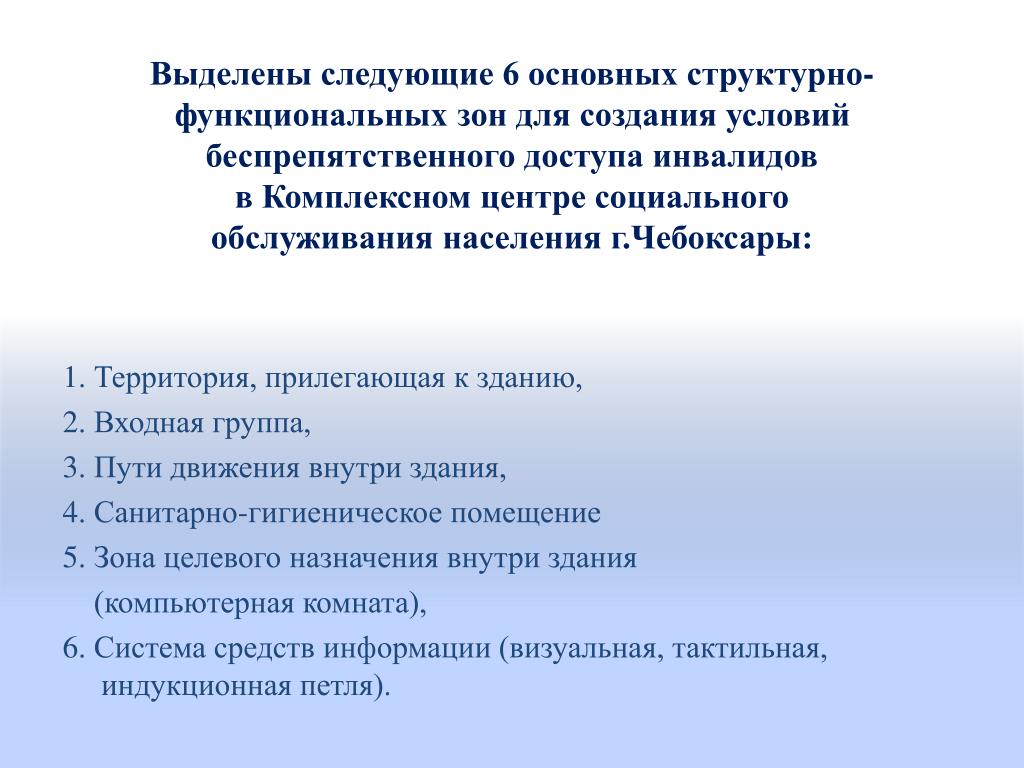 Выделены следующие 6 основных структурно-функциональных зон для создания условий беспрепятственного доступа инвалидов в Комплексном центре социального обслуживания населения г.Чебоксары:

1. Территория, прилегающая к зданию,
2. Входная группа,
3. Пути движения внутри здания,
4. Санитарно-гигиеническое помещение
5. Зона целевого назначения внутри здания (компьютерная комната),
6. Система средств информации (визуальная, тактильная, индукционная петля).